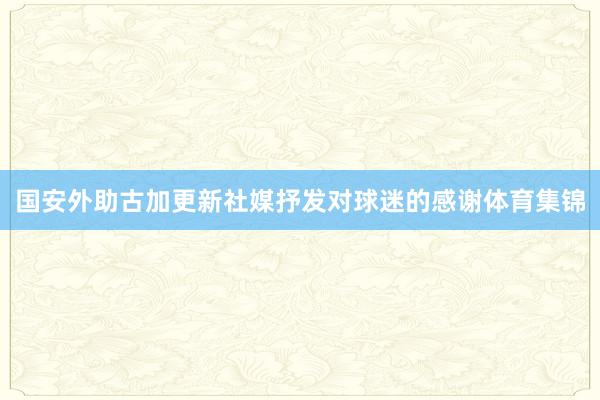 国安外助古加更新社媒抒发对球迷的感谢体育集锦